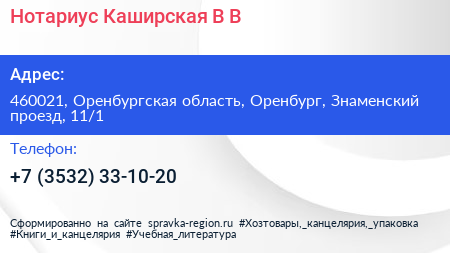 Нотариус Каширская В В

Адрес:

460021, Оренбургская область, Оренбург, Знаменский проезд, 11/1

Телефон:

+7 (3532) 33-10-20

Сформированно на сайте spravka-region.ru #Хозтовары,_канцелярия,_упаковка #Книги_и_канцелярия #Учебная_литература